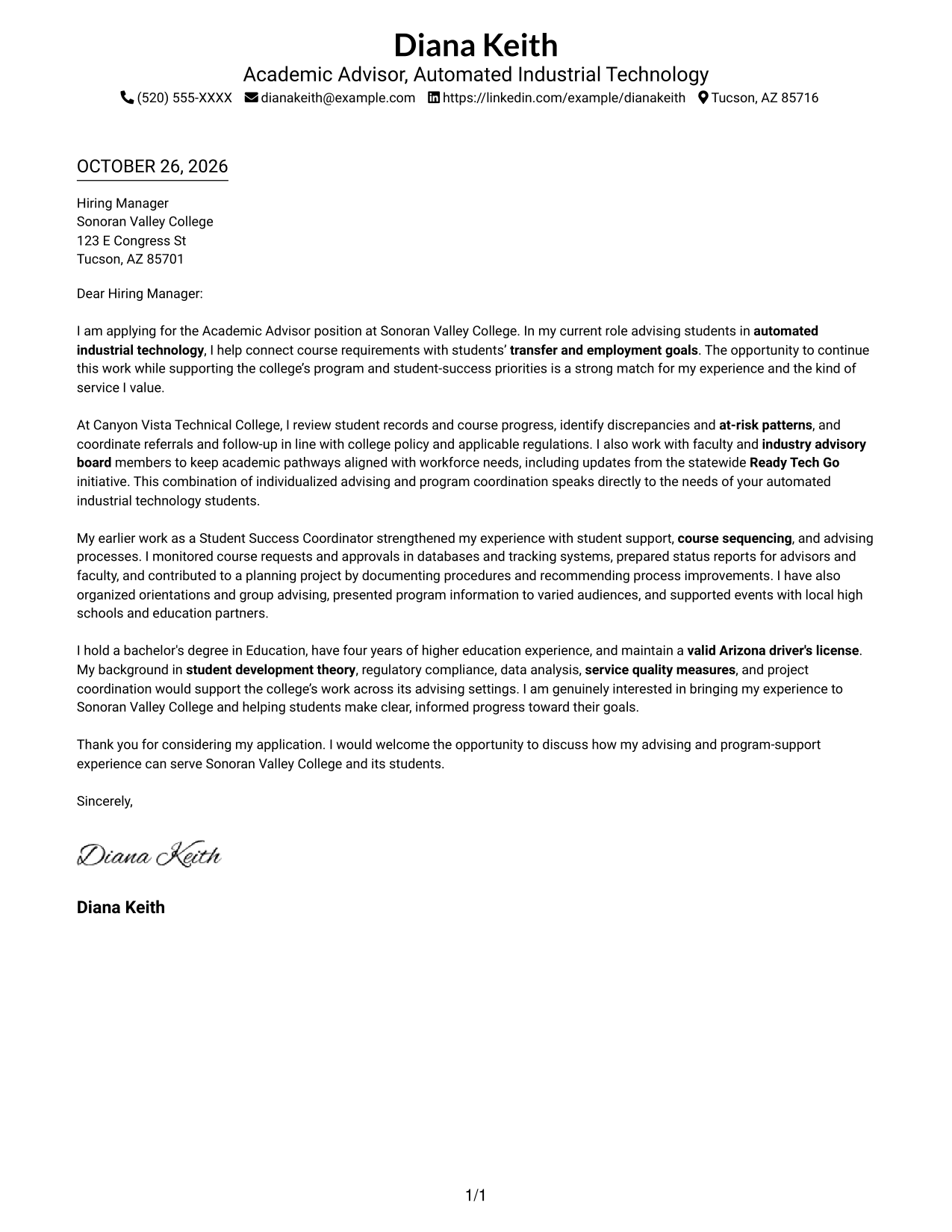 Diana Keith
Academic Advisor, Automated Industrial Technology
(520) 555-XXXX dianakeith@example.com https://linkedin.com/example/dianakeith Tucson, AZ 85716

OCTOBER 26, 2026

Hiring Manager
Sonoran Valley College
123 E Congress St
Tucson, AZ 85701

Dear Hiring Manager:

I am applying for the Academic Advisor position at Sonoran Valley College. In my current role advising students in automated industrial technology, I help connect course requirements with students' transfer and employment goals. The opportunity to continue this work while supporting the college's program and student-success priorities is a strong match for my experience and the kind of service I value.

At Canyon Vista Technical College, I review student records and course progress, identify discrepancies and at-risk patterns, and coordinate referrals and follow-up in line with college policy and applicable regulations. I also work with faculty and industry advisory board members to keep academic pathways aligned with workforce needs, including updates from the statewide Ready Tech Go initiative. This combination of individualized advising and program coordination speaks directly to the needs of your automated industrial technology students.

My earlier work as a Student Success Coordinator strengthened my experience with student support, course sequencing, and advising processes. I monitored course requests and approvals in databases and tracking systems, prepared status reports for advisors and faculty, and contributed to a planning project by documenting procedures and recommending process improvements. I have also organized orientations and group advising, presented program information to varied audiences, and supported events with local high schools and education partners.

I hold a bachelor's degree in Education, have four years of higher education experience, and maintain a valid Arizona driver's license. My background in student development theory, regulatory compliance, data analysis, service quality measures, and project coordination would support the college's work across its advising settings. I am genuinely interested in bringing my experience to Sonoran Valley College and helping students make clear, informed progress toward their goals.

Thank you for considering my application. I would welcome the opportunity to discuss how my advising and program-support experience can serve Sonoran Valley College and its students.

Sincerely,

Diana Keith

Diana Keith

1/1